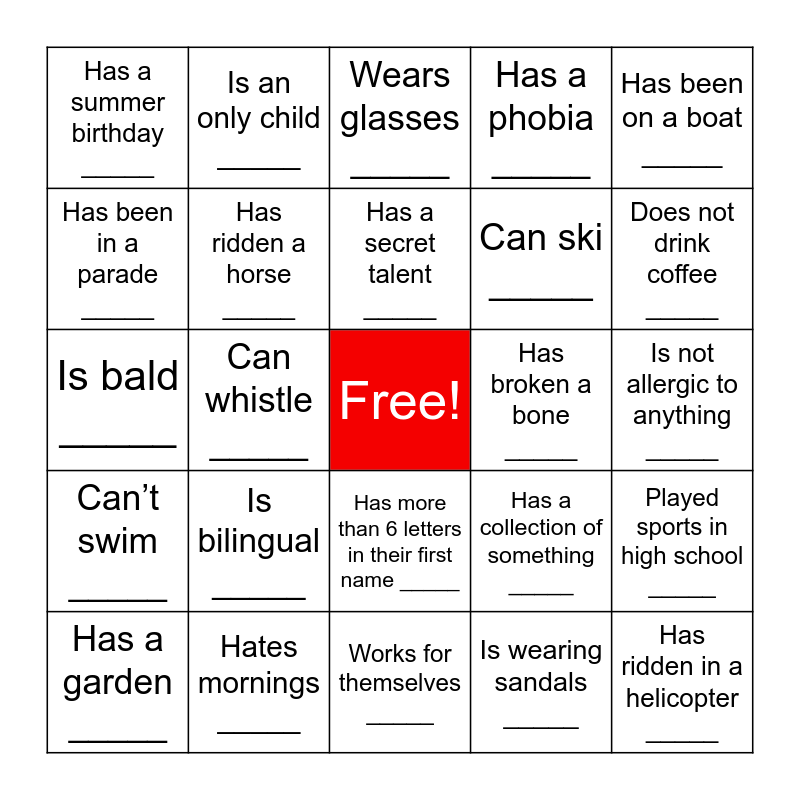 | | | | | |
|---|---|---|---|---|
| Has a summer birthday ______ | Is an only child ______ | Wears glasses ______ | Has a phobia ______ | Has been on a boat ______ |
| Has been in a parade ______ | Has ridden a horse ______ | Has a secret talent ______ | Can ski ______ | Does not drink coffee ______ |
| Is bald ______ | Can whistle ______ | Free! | Has broken a bone ______ | Is not allergic to anything ______ |
| Can’t swim ______ | Is bilingual ______ | Has more than 6 letters in their first name ______ | Has a collection of something ______ | Played sports in high school ______ |
| Has a garden ______ | Hates mornings ______ | Works for themselves ______ | Is wearing sandals ______ | Has ridden in a helicopter ______ |